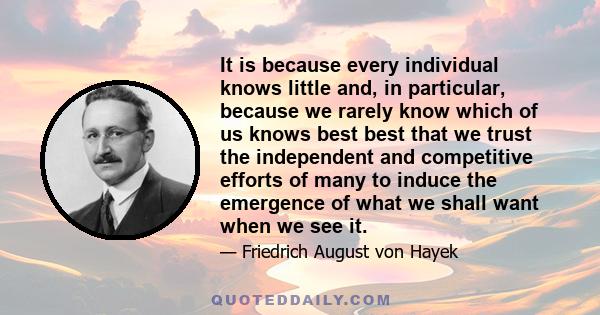 It is because every individual knows little and, in particular, because we rarely know which of us knows best best that we trust the independent and competitive efforts of many to induce the emergence of what we shall want when we see it.

— Friedrich August von Hayek

QUOTEDDAILY.COM